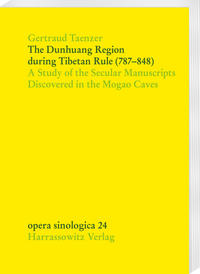 Gertraud Taenzer
The Dunhuang Region during Tibetan Rule (787–848)
A Study of the Secular Manuscripts Discovered in the Mogao Caves

opera sinologica 24
Harrassowitz Verlag